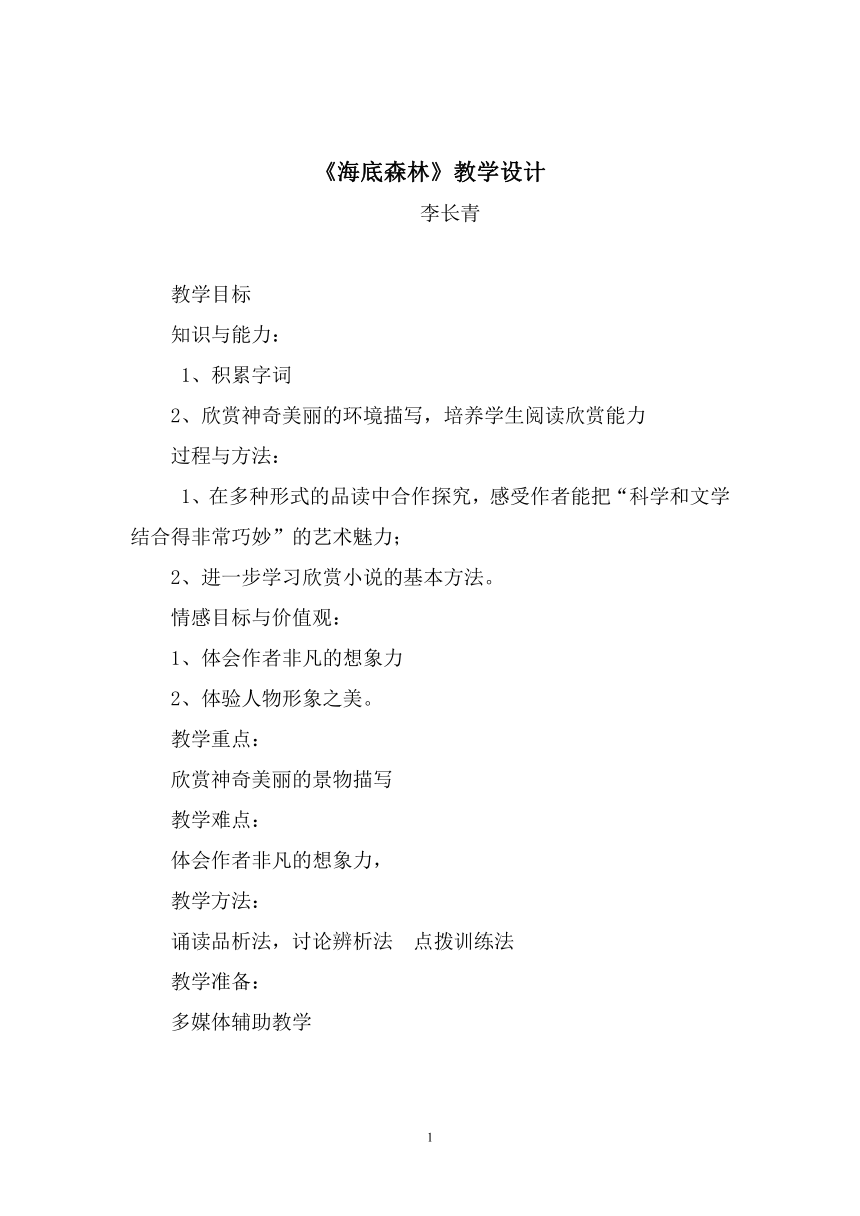 《海底森林》教学设计

李长青

教学目标

知识与能力：

1、积累字词

2、欣赏神奇美丽的环境描写，培养学生阅读欣赏能力

过程与方法：

1、在多种形式的品读中合作探究，感受作者能把“科学和文学结合得非常巧妙”的艺术魅力；

2、进一步学习欣赏小说的基本方法。

情感目标与价值观：

1、体会作者非凡的想象力

2、体验人物形象之美。

教学重点：

欣赏神奇美丽的景物描写

教学难点：

体会作者非凡的想象力，

教学方法：

诵读品析法，讨论辨析法　点拨训练法

教学准备：

多媒体辅助教学

1